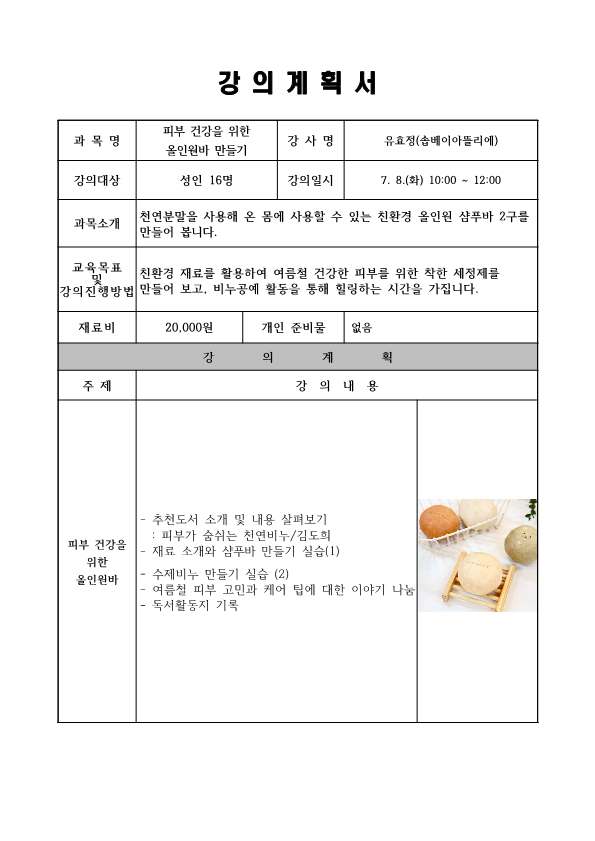 강 의 계 획 서

| 과 목 명 | 피부 건강을 위한 올인원바 만들기 | 강 사 명 | 유효정(솝베이아뜰리에) |
|---|---|---|---|
| 강의대상 | 성인 16명 | 강의일시 | 7. 8.(화) 10:00 ~ 12:00 |
| 과목소개 | 천연분말을 사용해 온 몸에 사용할 수 있는 친환경 올인원 샴푸바 2구를 만들어 봅니다. | | |
| 교육목표 및 강의진행방법 | 친환경 재료를 활용하여 여름철 건강한 피부를 위한 착한 세정제를 만들어 보고, 비누공예 활동을 통해 힐링하는 시간을 가집니다. | | |
| 재료비 | 20,000원 | 개인 준비물 | 없음 |

강 의 계 획

| 주 제 | 강 의 내 용 |
|---|---|
| 피부 건강을 위한 올인원바 | - 추천도서 소개 및 내용 살펴보기<br>: 피부가 숨쉬는 천연비누/김도희<br>- 재료 소개와 샴푸바 만들기 실습(1)<br>- 수제비누 만들기 실습 (2)<br>- 여름철 피부 고민과 케어 팁에 대한 이야기 나눔<br>- 독서활동지 기록 |